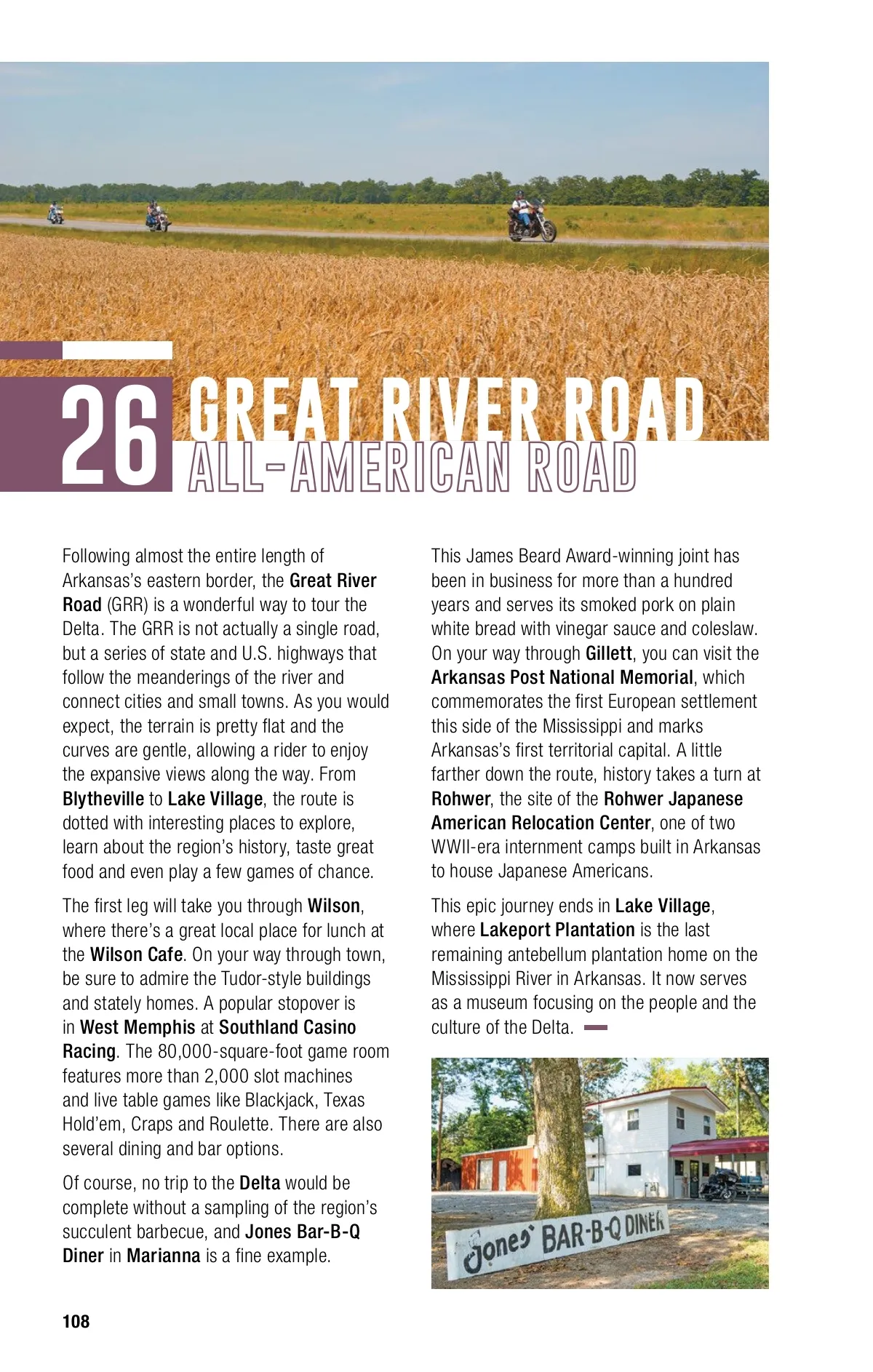 26 GREAT RIVER ROAD
ALL-AMERICAN ROAD

Following almost the entire length of Arkansas's eastern border, the Great River Road (GRR) is a wonderful way to tour the Delta. The GRR is not actually a single road, but a series of state and U.S. highways that follow the meanderings of the river and connect cities and small towns. As you would expect, the terrain is pretty flat and the curves are gentle, allowing a rider to enjoy the expansive views along the way. From Blytheville to Lake Village, the route is dotted with interesting places to explore, learn about the region's history, taste great food and even play a few games of chance.

The first leg will take you through Wilson, where there's a great local place for lunch at the Wilson Cafe. On your way through town, be sure to admire the Tudor-style buildings and stately homes. A popular stopover is in West Memphis at Southland Casino Racing. The 80,000-square-foot game room features more than 2,000 slot machines and live table games like Blackjack, Texas Hold'em, Craps and Roulette. There are also several dining and bar options.

Of course, no trip to the Delta would be complete without a sampling of the region's succulent barbecue, and Jones Bar-B-Q Diner in Marianna is a fine example.

This James Beard Award-winning joint has been in business for more than a hundred years and serves its smoked pork on plain white bread with vinegar sauce and coleslaw. On your way through Gillett, you can visit the Arkansas Post National Memorial, which commemorates the first European settlement this side of the Mississippi and marks Arkansas's first territorial capital. A little farther down the route, history takes a turn at Rohwer, the site of the Rohwer Japanese American Relocation Center, one of two WWII-era internment camps built in Arkansas to house Japanese Americans.

This epic journey ends in Lake Village, where Lakeport Plantation is the last remaining antebellum plantation home on the Mississippi River in Arkansas. It now serves as a museum focusing on the people and the culture of the Delta.

Jones' BAR-B-Q DINER

108